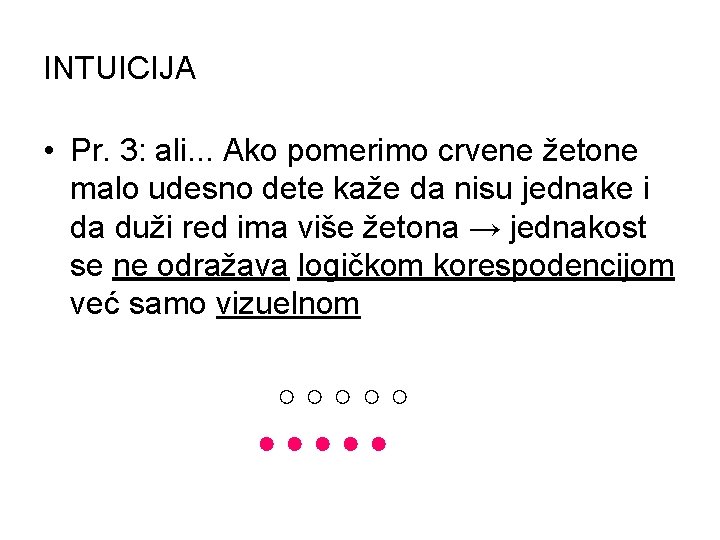 INTUICIJA

• Pr. 3: ali... Ako pomerimo crvene žetone malo udesno dete kaže da nisu jednake i da duži red ima više žetona → jednakost se ne odražava logičkom korespodencijom već samo vizuelnom